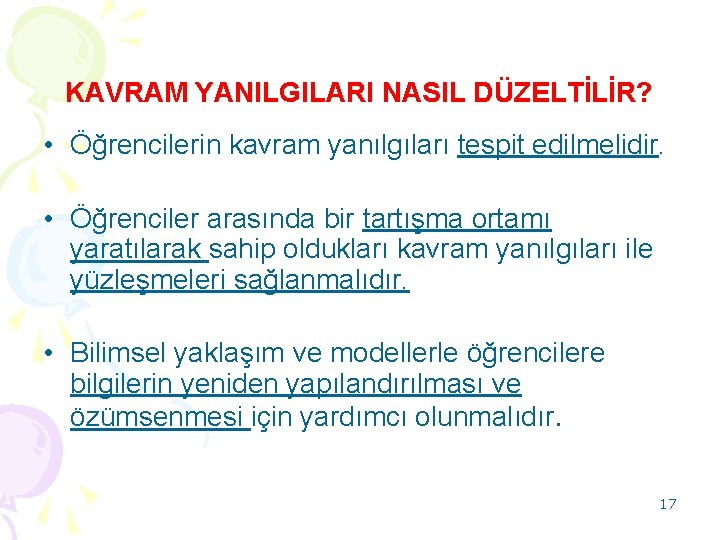 KAVRAM YANILGILARI NASIL DÜZELTİLİR?

• Öğrencilerin kavram yanılgıları tespit edilmelidir.

• Öğrenciler arasında bir tartışma ortamı yaratılarak sahip oldukları kavram yanılgıları ile yüzleşmeleri sağlanmalıdır.

• Bilimsel yaklaşım ve modellerle öğrencilere bilgilerin yeniden yapılandırılması ve özümsenmesi için yardımcı olunmalıdır.

17